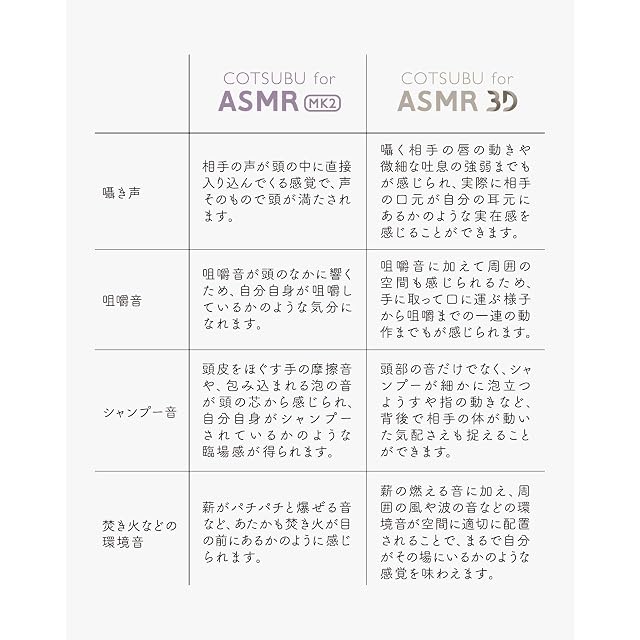 |  | COTSUBU for ASMR MK2 | COTSUBU for ASMR 3D |
|---|---|---|
| 囁き声 | 相手の声が頭の中に直接入り込んでくる感覚で、声そのもので頭が満たされます。 | 囁く相手の唇の動きや微細な吐息の強弱までもが感じられ、実際に相手の口元が自分の耳元にあるかのような実在感を感じることができます。 |
| 咀嚼音 | 咀嚼音が頭のなかに響くため、自分自身が咀嚼しているかのような気分になれます。 | 咀嚼音に加えて周囲の空間も感じられるため、手に取って口に運ぶ様子から咀嚼までの一連の動作までもが感じられます。 |
| シャンプー音 | 頭皮をほぐす手の摩擦音や、包み込まれる泡の音が頭の芯から感じられ、自分自身がシャンプーされているかのような臨場感が得られます。 | 頭部の音だけでなく、シャンプーが細かに泡立つようすや指の動きなど、背後で相手の体が動いた気配さえも捉えることができます。 |
| 焚き火などの環境音 | 薪がパチパチと爆ぜる音など、あたかも焚き火が目の前にあるかのように感じられます。 | 薪の燃える音に加え、周囲の風や波の音などの環境音が空間に適切に配置されることで、まるで自分がその場にいるかのような感覚を味わえます。 |